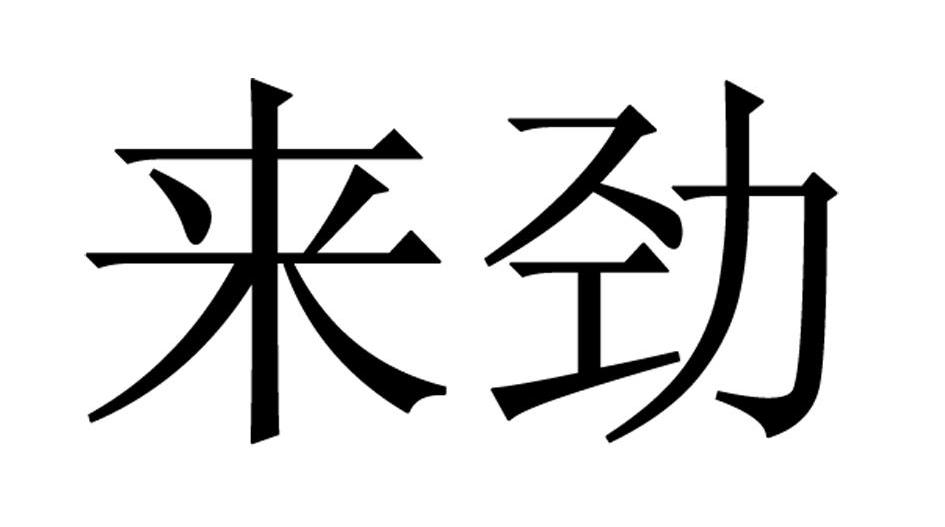 来劲